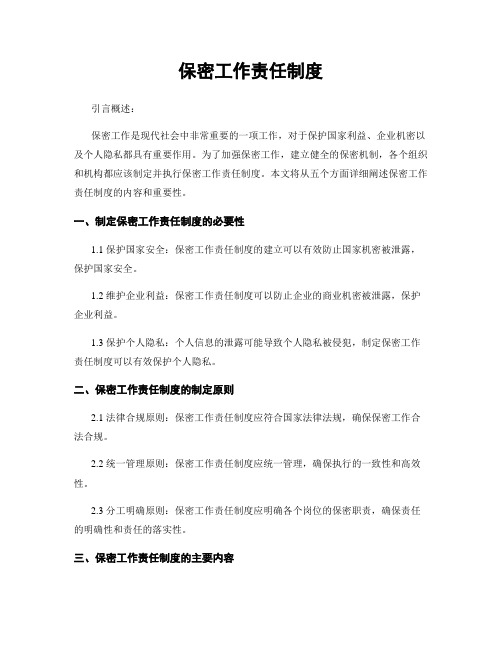 保密工作责任制度

引言概述：

保密工作是现代社会中非常重要的一项工作，对于保护国家利益、企业机密以及个人隐私都具有重要作用。为了加强保密工作，建立健全的保密机制，各个组织和机构都应该制定并执行保密工作责任制度。本文将从五个方面详细阐述保密工作责任制度的内容和重要性。

一、制定保密工作责任制度的必要性

1.1 保护国家安全：保密工作责任制度的建立可以有效防止国家机密被泄露，保护国家安全。

1.2 维护企业利益：保密工作责任制度可以防止企业的商业机密被泄露，保护企业利益。

1.3 保护个人隐私：个人信息的泄露可能导致个人隐私被侵犯，制定保密工作责任制度可以有效保护个人隐私。

二、保密工作责任制度的制定原则

2.1 法律合规原则：保密工作责任制度应符合国家法律法规，确保保密工作合法合规。

2.2 统一管理原则：保密工作责任制度应统一管理，确保执行的一致性和高效性。

2.3 分工明确原则：保密工作责任制度应明确各个岗位的保密职责，确保责任的明确性和责任的落实性。

三、保密工作责任制度的主要内容